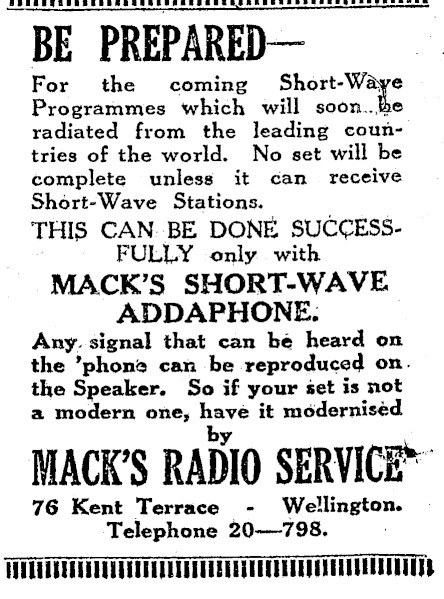 BE PREPARED—

For the coming Short-Wave Programmes which will soon be radiated from the leading countries of the world. No set will be complete unless it can receive Short-Wave Stations.

THIS CAN BE DONE SUCCESSFULLY only with

MACK'S SHORT-WAVE ADDAPHONE.

Any signal that can be heard on the 'phone can be reproduced on the Speaker. So if your set is not a modern one, have it modernised by

MACK'S RADIO SERVICE

76 Kent Terrace - Wellington.
Telephone 20—798.